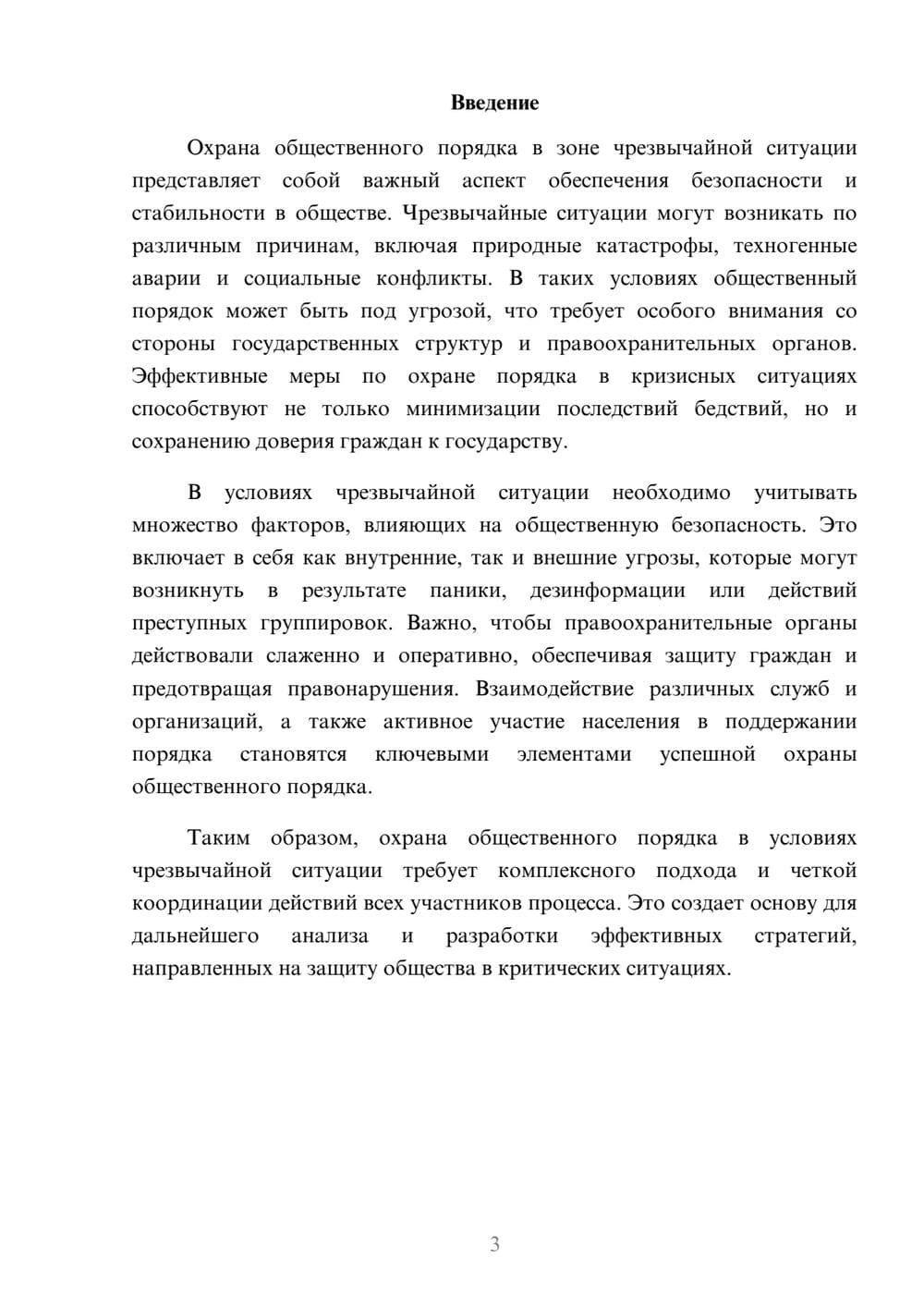 Введение

Охрана общественного порядка в зоне чрезвычайной ситуации представляет собой важный аспект обеспечения безопасности и стабильности в обществе. Чрезвычайные ситуации могут возникать по различным причинам, включая природные катастрофы, техногенные аварии и социальные конфликты. В таких условиях общественный порядок может быть под угрозой, что требует особого внимания со стороны государственных структур и правоохранительных органов. Эффективные меры по охране порядка в кризисных ситуациях способствуют не только минимизации последствий бедствий, но и сохранению доверия граждан к государству.

В условиях чрезвычайной ситуации необходимо учитывать множество факторов, влияющих на общественную безопасность. Это включает в себя как внутренние, так и внешние угрозы, которые могут возникнуть в результате паники, дезинформации или действий преступных группировок. Важно, чтобы правоохранительные органы действовали слаженно и оперативно, обеспечивая защиту граждан и предотвращая правонарушения. Взаимодействие различных служб и организаций, а также активное участие населения в поддержании порядка становятся ключевыми элементами успешной охраны общественного порядка.

Таким образом, охрана общественного порядка в условиях чрезвычайной ситуации требует комплексного подхода и четкой координации действий всех участников процесса. Это создает основу для дальнейшего анализа и разработки эффективных стратегий, направленных на защиту общества в критических ситуациях.

3